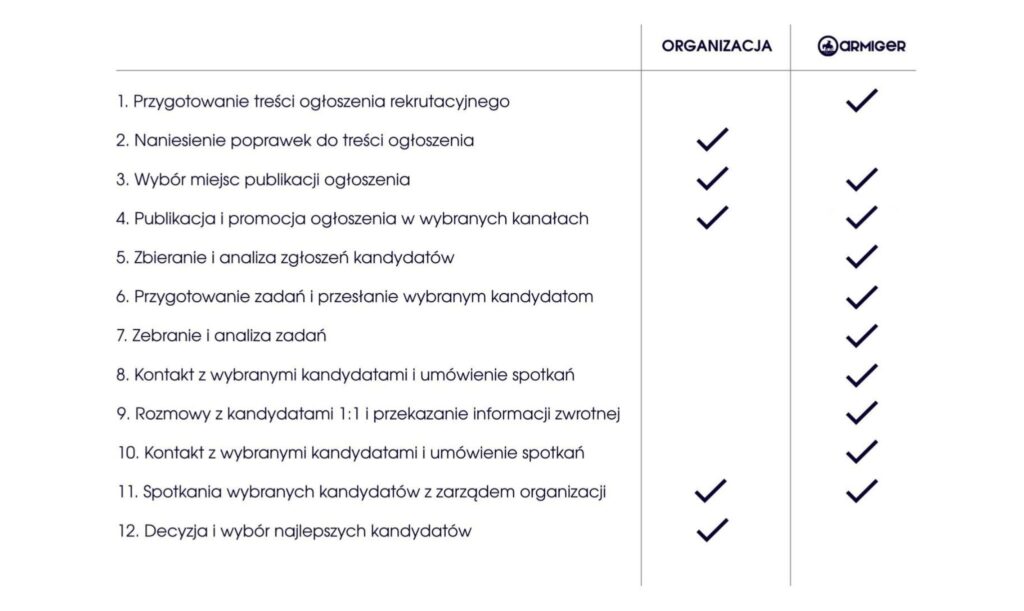 |  | ORGANIZACJA | ARMIGER |
|---|---|---|
| 1. Przygotowanie treści ogłoszenia rekrutacyjnego |  | ✓ |
| 2. Naniesienie poprawek do treści ogłoszenia | ✓ |  |
| 3. Wybór miejsc publikacji ogłoszenia | ✓ | ✓ |
| 4. Publikacja i promocja ogłoszenia w wybranych kanałach | ✓ | ✓ |
| 5. Zbieranie i analiza zgłoszeń kandydatów |  | ✓ |
| 6. Przygotowanie zadań i przesłanie wybranym kandydatom |  | ✓ |
| 7. Zebranie i analiza zadań |  | ✓ |
| 8. Kontakt z wybranymi kandydatami i umówienie spotkań |  | ✓ |
| 9. Rozmowy z kandydatami 1:1 i przekazanie informacji zwrotnej |  | ✓ |
| 10. Kontakt z wybranymi kandydatami i umówienie spotkań |  | ✓ |
| 11. Spotkania wybranych kandydatów z zarządem organizacji | ✓ | ✓ |
| 12. Decyzja i wybór najlepszych kandydatów | ✓ |  |